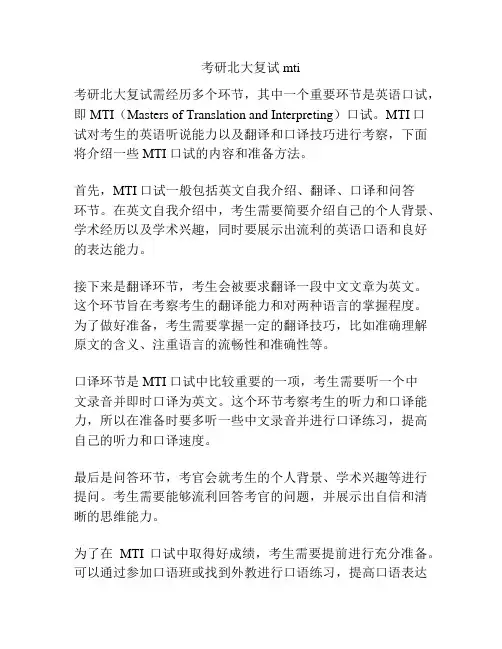 考研北大复试 mti

考研北大复试需经历多个环节，其中一个重要环节是英语口试，即 MTI（Masters of Translation and Interpreting）口试。MTI 口试对考生的英语听说能力以及翻译和口译技巧进行考察，下面将介绍一些 MTI 口试的内容和准备方法。

首先，MTI 口试一般包括英文自我介绍、翻译、口译和问答环节。在英文自我介绍中，考生需要简要介绍自己的个人背景、学术经历以及学术兴趣，同时要展示出流利的英语口语和良好的表达能力。

接下来是翻译环节，考生会被要求翻译一段中文文章为英文。这个环节旨在考察考生的翻译能力和对两种语言的掌握程度。为了做好准备，考生需要掌握一定的翻译技巧，比如准确理解原文的含义、注重语言的流畅性和准确性等。

口译环节是 MTI 口试中比较重要的一项，考生需要听一个中文录音并即时口译为英文。这个环节考察考生的听力和口译能力，所以在准备时要多听一些中文录音并进行口译练习，提高自己的听力和口译速度。

最后是问答环节，考官会就考生的个人背景、学术兴趣等进行提问。考生需要能够流利回答考官的问题，并展示出自信和清晰的思维能力。

为了在 MTI 口试中取得好成绩，考生需要提前进行充分准备。可以通过参加口语班或找到外教进行口语练习，提高口语表达